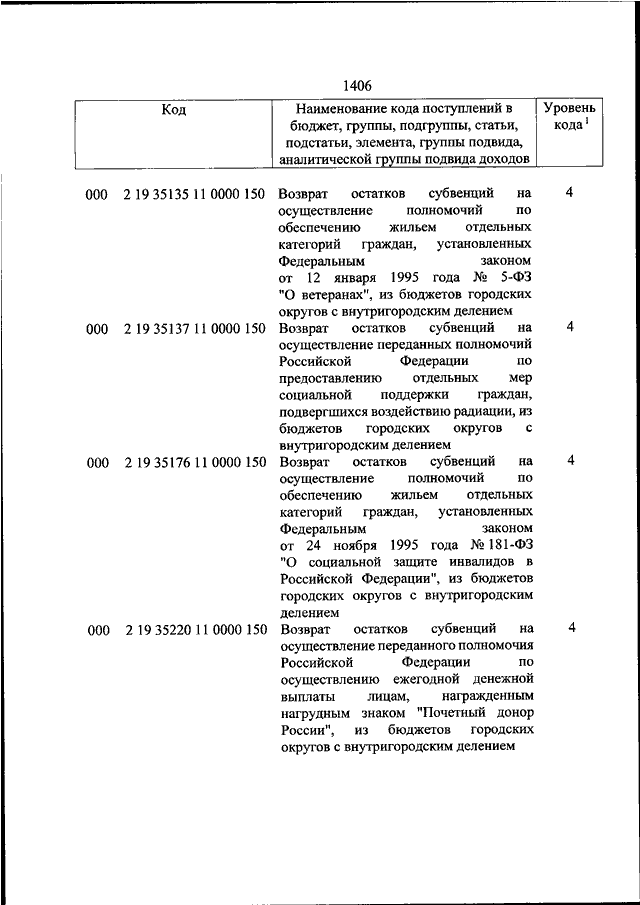 1406

| Код | Наименование кода поступлений в бюджет, группы, подгруппы, статьи, подстатьи, элемента, группы подвида, аналитической группы подвида доходов | Уровень кода$^1$ |
|---|---|---|
| 000 2 19 35135 11 0000 150 | Возврат остатков субвенций на осуществление полномочий по обеспечению жильем отдельных категорий граждан, установленных Федеральным законом от 12 января 1995 года № 5-ФЗ "О ветеранах", из бюджетов городских округов с внутригородским делением | 4 |
| 000 2 19 35137 11 0000 150 | Возврат остатков субвенций на осуществление переданных полномочий Российской Федерации по предоставлению отдельных мер социальной поддержки граждан, подвергшихся воздействию радиации, из бюджетов городских округов с внутригородским делением | 4 |
| 000 2 19 35176 11 0000 150 | Возврат остатков субвенций на осуществление полномочий по обеспечению жильем отдельных категорий граждан, установленных Федеральным законом от 24 ноября 1995 года № 181-ФЗ "О социальной защите инвалидов в Российской Федерации", из бюджетов городских округов с внутригородским делением | 4 |
| 000 2 19 35220 11 0000 150 | Возврат остатков субвенций на осуществление переданного полномочия Российской Федерации по осуществлению ежегодной денежной выплаты лицам, награжденным нагрудным знаком "Почетный донор России", из бюджетов городских округов с внутригородским делением | 4 |